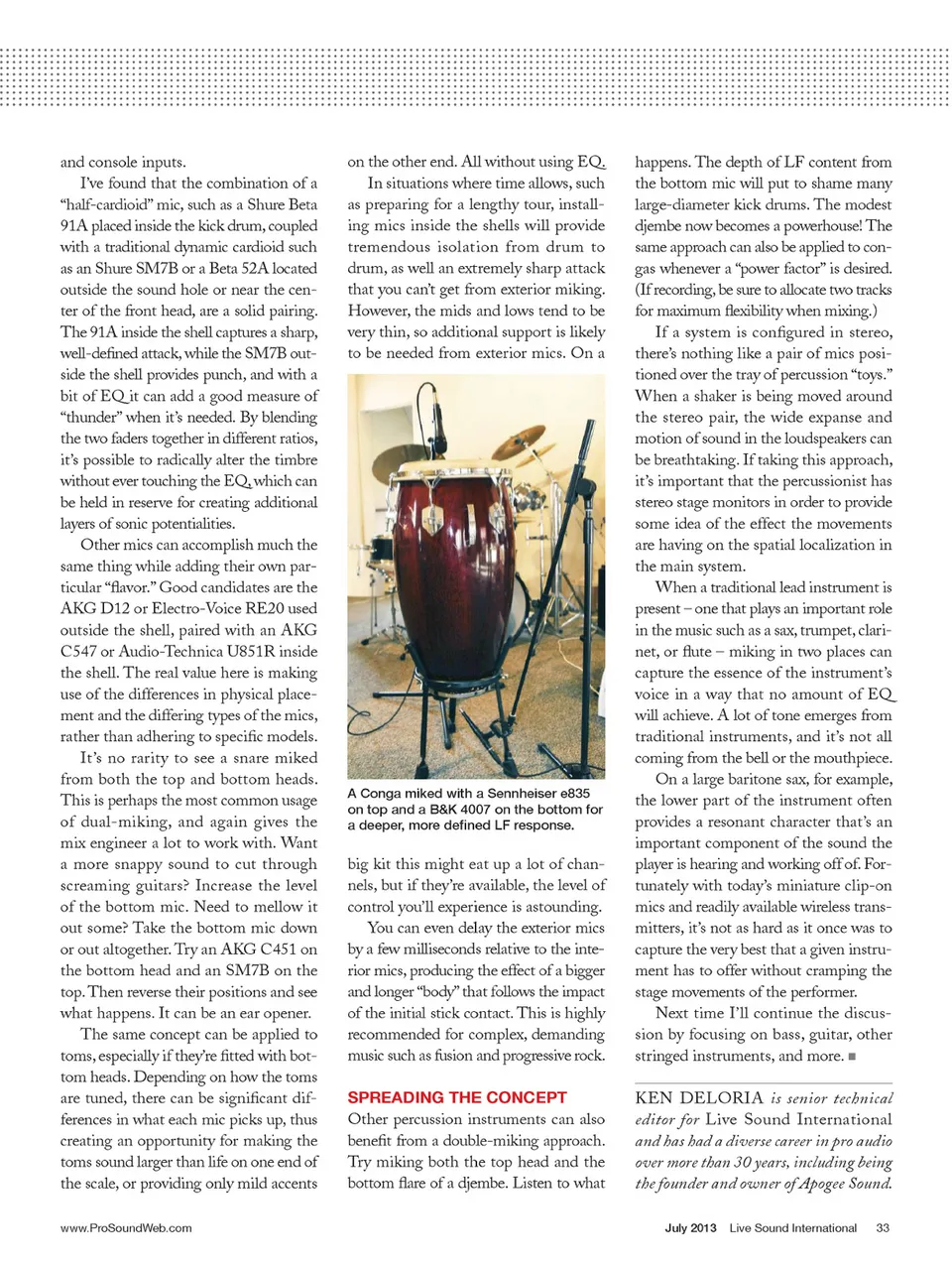 and console inputs.

I've found that the combination of a "half-cardioid" mic, such as a Shure Beta 91A placed inside the kick drum, coupled with a traditional dynamic cardioid such as an Shure SM7B or a Beta 52A located outside the sound hole or near the center of the front head, are a solid pairing. The 91A inside the shell captures a sharp, well-defined attack, while the SM7B outside the shell provides punch, and with a bit of EQ it can add a good measure of "thunder" when it's needed. By blending the two faders together in different ratios, it's possible to radically alter the timbre without ever touching the EQ, which can be held in reserve for creating additional layers of sonic potentialities.

Other mics can accomplish much the same thing while adding their own particular "flavor." Good candidates are the AKG D12 or Electro-Voice RE20 used outside the shell, paired with an AKG C547 or Audio-Technica U851R inside the shell. The real value here is making use of the differences in physical placement and the differing types of the mics, rather than adhering to specific models.

It's no rarity to see a snare miked from both the top and bottom heads. This is perhaps the most common usage of dual-miking, and again gives the mix engineer a lot to work with. Want a more snappy sound to cut through screaming guitars? Increase the level of the bottom mic. Need to mellow it out some? Take the bottom mic down or out altogether. Try an AKG C451 on the bottom head and an SM7B on the top. Then reverse their positions and see what happens. It can be an ear opener.

The same concept can be applied to toms, especially if they're fitted with bottom heads. Depending on how the toms are tuned, there can be significant differences in what each mic picks up, thus creating an opportunity for making the toms sound larger than life on one end of the scale, or providing only mild accents on the other end. All without using EQ.

In situations where time allows, such as preparing for a lengthy tour, installing mics inside the shells will provide tremendous isolation from drum to drum, as well an extremely sharp attack that you can't get from exterior miking. However, the mids and lows tend to be very thin, so additional support is likely to be needed from exterior mics. On a

A Conga miked with a Sennheiser e835 on top and a B&K 4007 on the bottom for a deeper, more defined LF response.

big kit this might eat up a lot of channels, but if they're available, the level of control you'll experience is astounding.

You can even delay the exterior mics by a few milliseconds relative to the interior mics, producing the effect of a bigger and longer "body" that follows the impact of the initial stick contact. This is highly recommended for complex, demanding music such as fusion and progressive rock.

SPREADING THE CONCEPT

Other percussion instruments can also benefit from a double-miking approach. Try miking both the top head and the bottom flare of a djembe. Listen to what happens. The depth of LF content from the bottom mic will put to shame many large-diameter kick drums. The modest djembe now becomes a powerhouse! The same approach can also be applied to congas whenever a "power factor" is desired. (If recording, be sure to allocate two tracks for maximum flexibility when mixing.)

If a system is configured in stereo, there's nothing like a pair of mics positioned over the tray of percussion "toys." When a shaker is being moved around the stereo pair, the wide expanse and motion of sound in the loudspeakers can be breathtaking. If taking this approach, it's important that the percussionist has stereo stage monitors in order to provide some idea of the effect the movements are having on the spatial localization in the main system.

When a traditional lead instrument is present – one that plays an important role in the music such as a sax, trumpet, clarinet, or flute – miking in two places can capture the essence of the instrument's voice in a way that no amount of EQ will achieve. A lot of tone emerges from traditional instruments, and it's not all coming from the bell or the mouthpiece.

On a large baritone sax, for example, the lower part of the instrument often provides a resonant character that's an important component of the sound the player is hearing and working off of. Fortunately with today's miniature clip-on mics and readily available wireless transmitters, it's not as hard as it once was to capture the very best that a given instrument has to offer without cramping the stage movements of the performer.

Next time I'll continue the discussion by focusing on bass, guitar, other stringed instruments, and more. ■

KEN DELORIA is senior technical editor for Live Sound International and has had a diverse career in pro audio over more than 30 years, including being the founder and owner of Apogee Sound.

www.ProSoundWeb.com

July 2013 Live Sound International 33